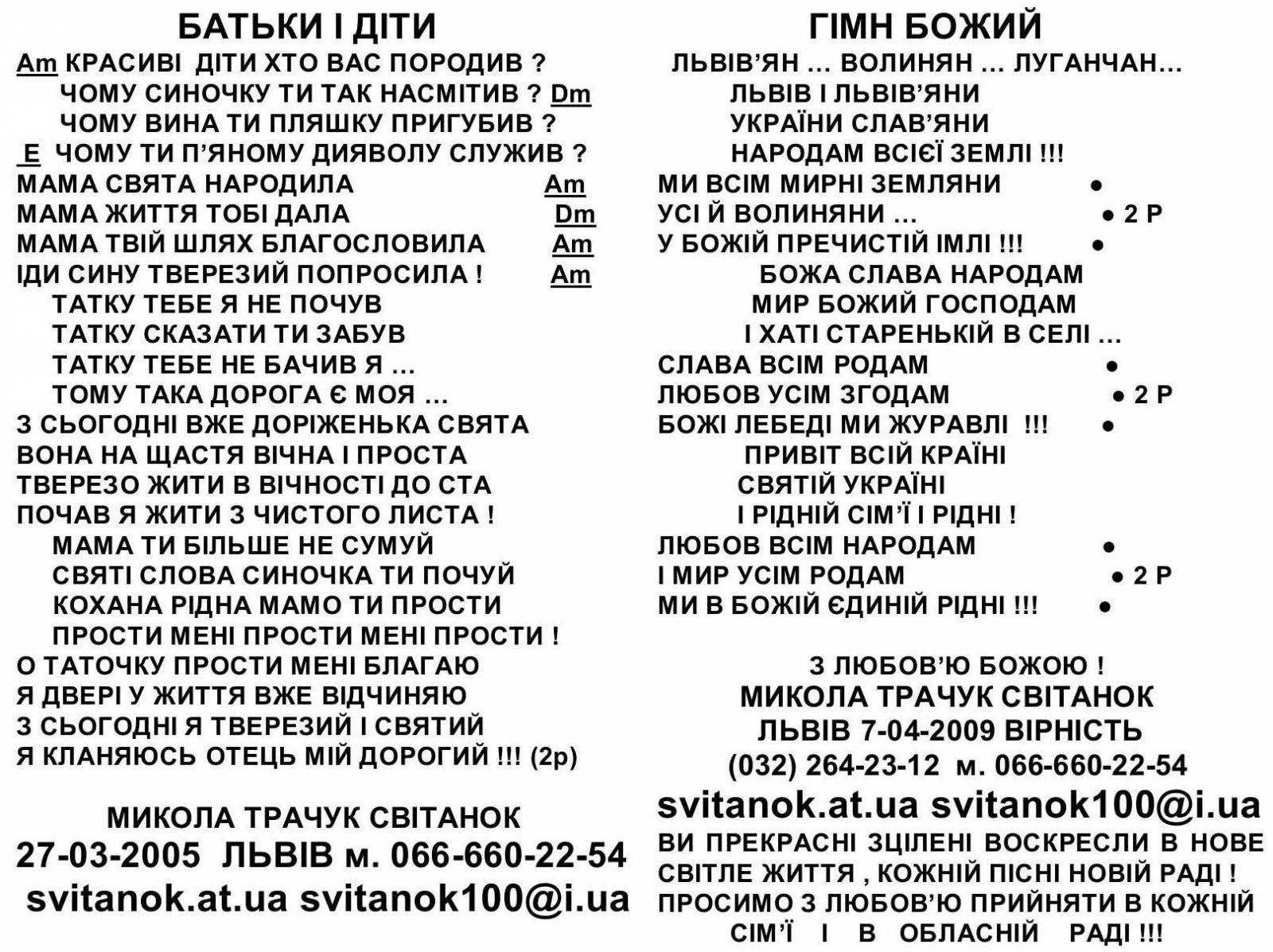 БАТЬКИ І ДІТИ

Am КРАСИВІ ДІТИ ХТО ВАС ПОРОДИВ ?
ЧОМУ СИНОЧКУ ТИ ТАК НАСМІТИВ ? Dm
ЧОМУ ВИНА ТИ ПЛЯШКУ ПРИГУБИВ ?
E ЧОМУ ТИ П'ЯНОМУ ДИЯВОЛУ СЛУЖИВ ?
МАМА СВЯТА НАРОДИЛА Am
МАМА ЖИТТЯ ТОБІ ДАЛА Dm
МАМА ТВІЙ ШЛЯХ БЛАГОСЛОВИЛА Am
ІДИ СИНУ ТВЕРЕЗИЙ ПОПРОСИЛА ! Am
ТАТКУ ТЕБЕ Я НЕ ПОЧУВ
ТАТКУ СКАЗАТИ ТИ ЗАБУВ
ТАТКУ ТЕБЕ НЕ БАЧИВ Я ...
ТОМУ ТАКА ДОРОГА Є МОЯ ...
З СЬОГОДНІ ВЖЕ ДОРІЖЕНЬКА СВЯТА
ВОНА НА ЩАСТЯ ВІЧНА І ПРОСТА
ТВЕРЕЗО ЖИТИ В ВІЧНОСТІ ДО СТА
ПОЧАВ Я ЖИТИ З ЧИСТОГО ЛИСТА !
МАМА ТИ БІЛЬШЕ НЕ СУМУЙ
СВЯТІ СЛОВА СИНОЧКА ТИ ПОЧУЙ
КОХАНА РІДНА МАМО ТИ ПРОСТИ
ПРОСТИ МЕНІ ПРОСТИ МЕНІ ПРОСТИ !
О ТАТОЧКУ ПРОСТИ МЕНІ БЛАГАЮ
Я ДВЕРІ У ЖИТТЯ ВЖЕ ВІДЧИНЯЮ
З СЬОГОДНІ Я ТВЕРЕЗИЙ І СВЯТИЙ
Я КЛАНЯЮСЬ ОТЕЦЬ МІЙ ДОРОГИЙ !!! (2р)

МИКОЛА ТРАЧУК СВІТАНОК
27-03-2005 ЛЬВІВ м. 066-660-22-54
svitanok.at.ua svitanok100@i.ua

ГІМН БОЖИЙ

ЛЬВІВ'ЯН ... ВОЛИНЯН ... ЛУГАНЧАН...
ЛЬВІВ І ЛЬВІВ'ЯНИ
УКРАЇНИ СЛАВ'ЯНИ
НАРОДАМ ВСІЄЇ ЗЕМЛІ !!!
МИ ВСІМ МИРНІ ЗЕМЛЯНИ •
УСІ Й ВОЛИНЯНИ ... • 2 Р
У БОЖІЙ ПРЕЧИСТІЙ ІМЛІ !!! •
БОЖА СЛАВА НАРОДАМ
МИР БОЖИЙ ГОСПОДАМ
І ХАТІ СТАРЕНЬКІЙ В СЕЛІ ...
СЛАВА ВСІМ РОДАМ •
ЛЮБОВ УСІМ ЗГОДАМ • 2 Р
БОЖІ ЛЕБЕДІ МИ ЖУРАВЛІ !!! •
ПРИВІТ ВСІЙ КРАЇНІ
СВЯТІЙ УКРАЇНІ
І РІДНІЙ СІМ'Ї І РІДНІ !
ЛЮБОВ ВСІМ НАРОДАМ •
І МИР УСІМ РОДАМ • 2 Р
МИ В БОЖІЙ ЄДИНІЙ РІДНІ !!! •

З ЛЮБОВ'Ю БОЖОЮ !
МИКОЛА ТРАЧУК СВІТАНОК
ЛЬВІВ 7-04-2009 ВІРНІСТЬ
(032) 264-23-12 м. 066-660-22-54
svitanok.at.ua svitanok100@i.ua
ВИ ПРЕКРАСНІ ЗЦІЛЕНІ ВОСКРЕСЛИ В НОВЕ СВІТЛЕ ЖИТТЯ , КОЖНІЙ ПІСНІ НОВІЙ РАДІ ! ПРОСИМО З ЛЮБОВ'Ю ПРИЙНЯТИ В КОЖНІЙ СІМ'Ї І В ОБЛАСНІЙ РАДІ !!!